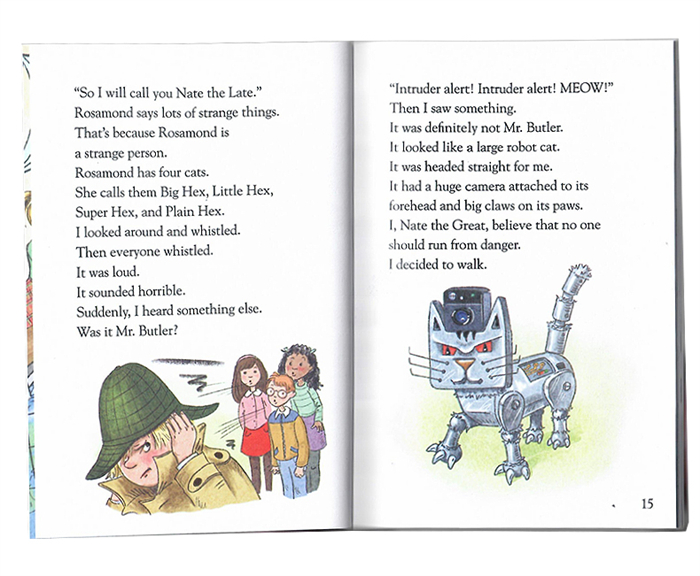 "So I will call you Nate the Late."
Rosamond says lots of strange things.
That's because Rosamond is
a strange person.
Rosamond has four cats.
She calls them Big Hex, Little Hex,
Super Hex, and Plain Hex.
I looked around and whistled.
Then everyone whistled.
It was loud.
It sounded horrible.
Suddenly, I heard something else.
Was it Mr. Butler?

"Intruder alert! Intruder alert! MEOW!"
Then I saw something.
It was definitely not Mr. Butler.
It looked like a large robot cat.
It was headed straight for me.
It had a huge camera attached to its
forehead and big claws on its paws.
I, Nate the Great, believe that no one
should run from danger.
I decided to walk.

15